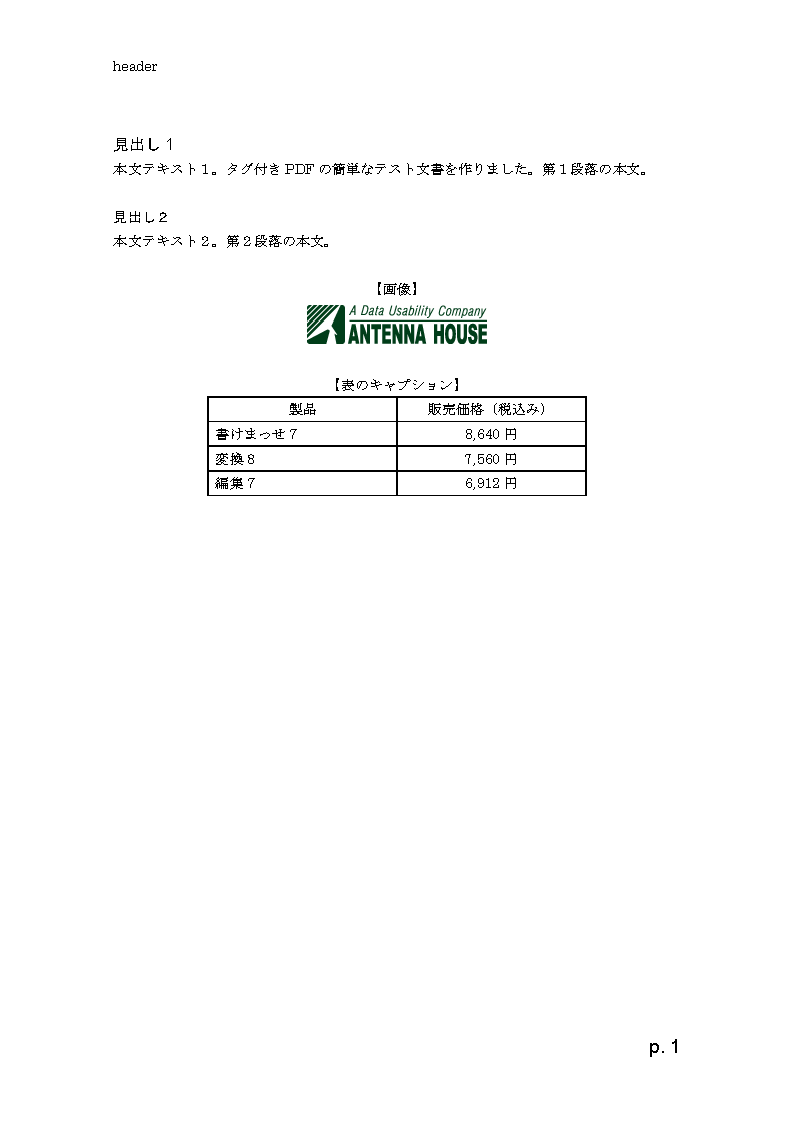 header

見出し１
本文テキスト１。タグ付き PDF の簡単なテスト文書を作りました。第１段落の本文。

見出し２
本文テキスト２。第２段落の本文。

【画像】

A Data Usability Company
ANTENNA HOUSE

【表のキャプション】

| 製品 | 販売価格（税込み） |
|---|---|
| 書けまっせ７ | 8,640 円 |
| 変換８ | 7,560 円 |
| 編集７ | 6,912 円 |

p. 1